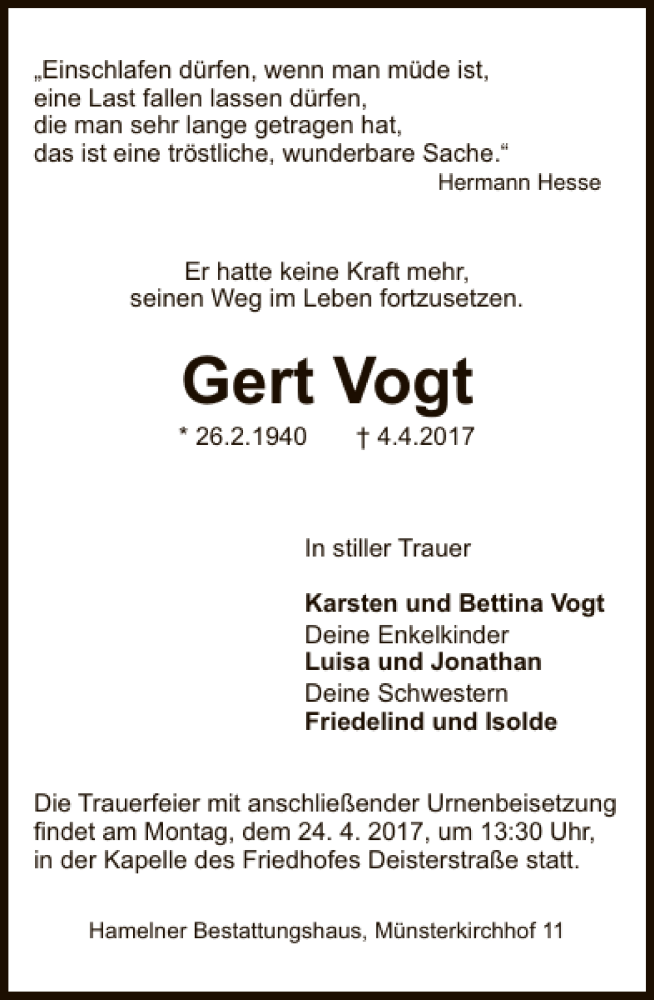 „Einschlafen dürfen, wenn man müde ist,
eine Last fallen lassen dürfen,
die man sehr lange getragen hat,
das ist eine tröstliche, wunderbare Sache.“
Hermann Hesse

Er hatte keine Kraft mehr,
seinen Weg im Leben fortzusetzen.

Gert Vogt

* 26.2.1940 † 4.4.2017

In stiller Trauer

Karsten und Bettina Vogt
Deine Enkelkinder
Luisa und Jonathan
Deine Schwestern
Friedelind und Isolde

Die Trauerfeier mit anschließender Urnenbeisetzung findet am Montag, dem 24. 4. 2017, um 13:30 Uhr, in der Kapelle des Friedhofes Deisterstraße statt.

Hamelner Bestattungshaus, Münsterkirchhof 11